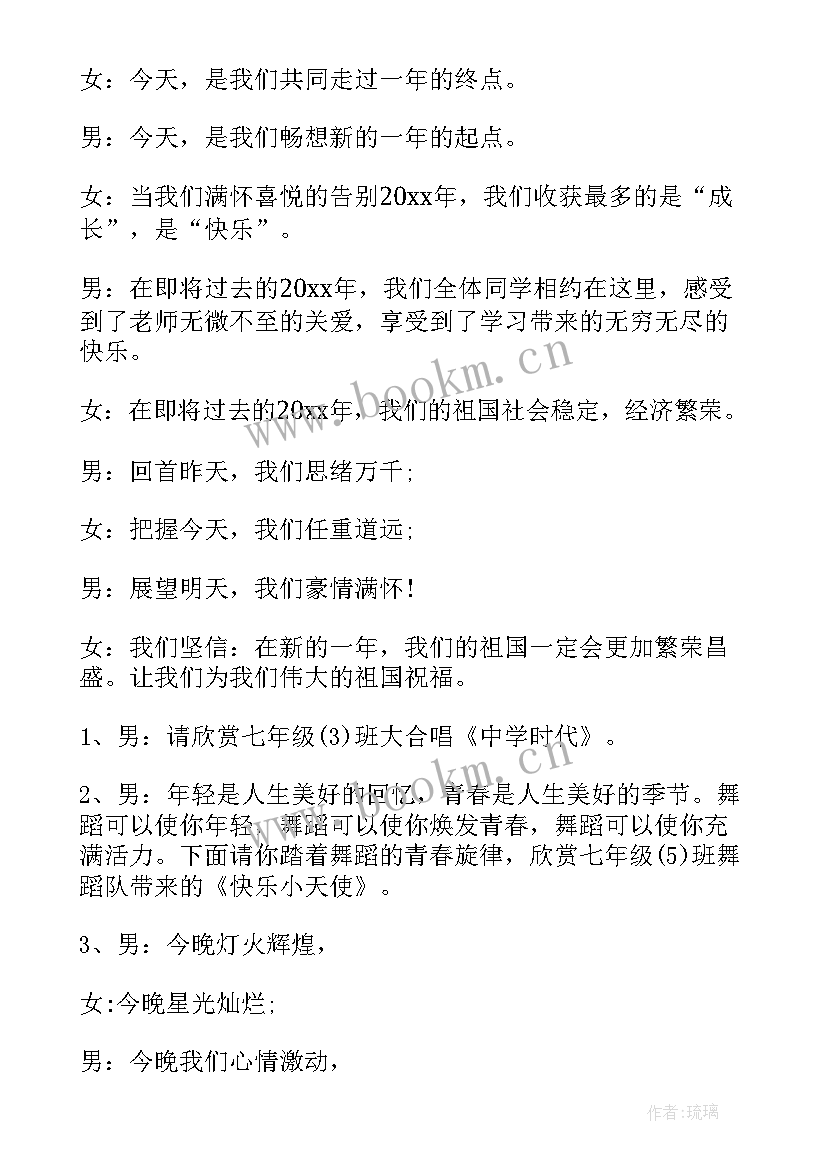 女：今天，是我们共同走过一年的终点。

男：今天，是我们畅想新的一年的起点。

女：当我们满怀喜悦的告别20xx年，我们收获最多的是“成长”，是“快乐”。

男：在即将过去的20xx年，我们全体同学相约在这里，感受到了老师无微不至的关爱，享受到了学习带来的无穷无尽的快乐。

女：在即将过去的20xx年，我们的祖国社会稳定，经济繁荣。

男：回首昨天，我们思绪万千;

女：把握今天，我们任重道远;

男：展望明天，我们豪情满怀!

女：我们坚信：在新的一年，我们的祖国一定会更加繁荣昌盛。让我们为我们伟大的祖国祝福。

1、男：请欣赏七年级(3)班大合唱《中学时代》。

2、男：年轻是人生美好的回忆，青春是人生美好的季节。舞蹈可以使你年轻，舞蹈可以使你焕发青春，舞蹈可以使你充满活力。下面请你踏着舞蹈的青春旋律，欣赏七年级(5)班舞蹈队带来的《快乐小天使》。

3、男：今晚灯火辉煌,

女:今晚星光灿烂;

男：今晚我们心情激动,

www.bookm.cn

www.bookm.cn

作者:琉璃